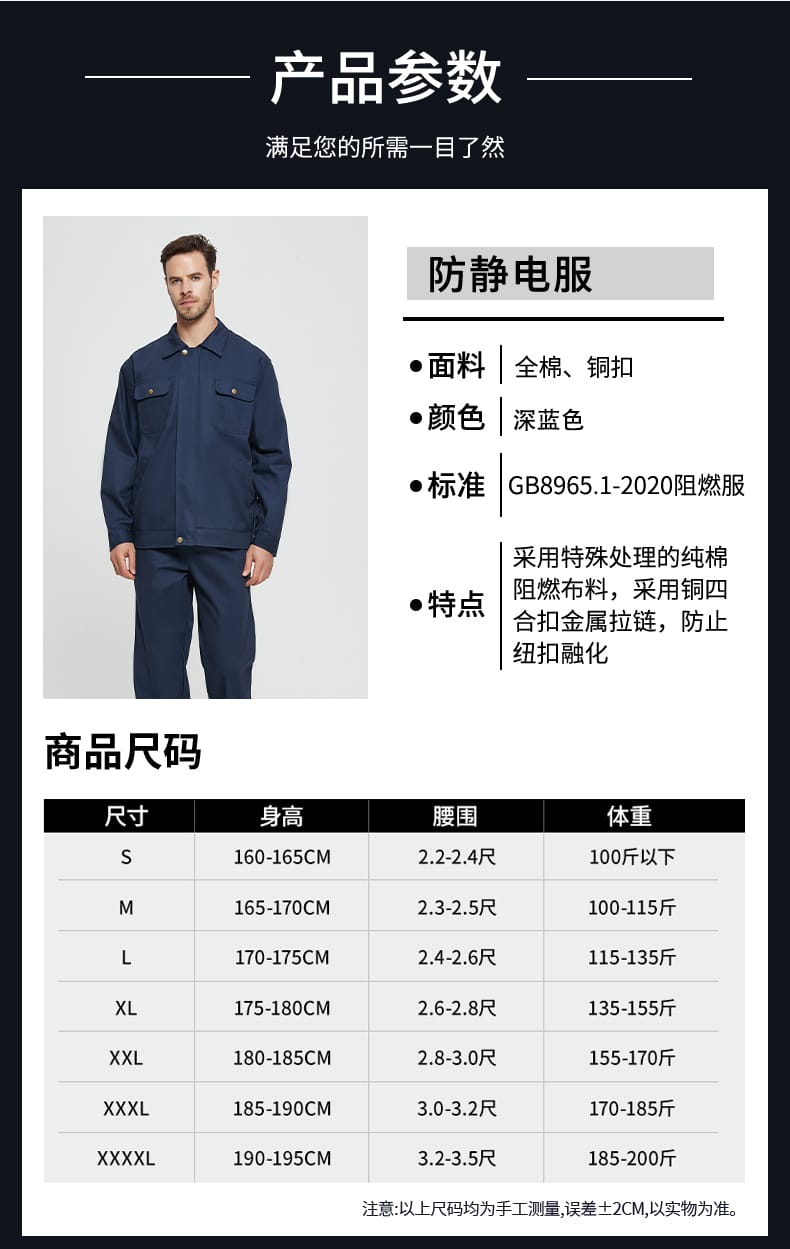 产品参数

满足您的所需一目了然

防静电服

• 面料 全棉、铜扣

• 颜色 深蓝色

• 标准 GB8965.1-2020阻燃服

• 特点 采用特殊处理的纯棉阻燃布料，采用铜四合扣金属拉链，防止纽扣融化

商品尺码

| 尺寸 | 身高 | 腰围 | 体重 |
|---|---|---|---|
| S | 160-165CM | 2.2-2.4尺 | 100斤以下 |
| M | 165-170CM | 2.3-2.5尺 | 100-115斤 |
| L | 170-175CM | 2.4-2.6尺 | 115-135斤 |
| XL | 175-180CM | 2.6-2.8尺 | 135-155斤 |
| XXL | 180-185CM | 2.8-3.0尺 | 155-170斤 |
| XXXL | 185-190CM | 3.0-3.2尺 | 170-185斤 |
| XXXXL | 190-195CM | 3.2-3.5尺 | 185-200斤 |

注意:以上尺码均为手工测量,误差±2CM,以实物为准。